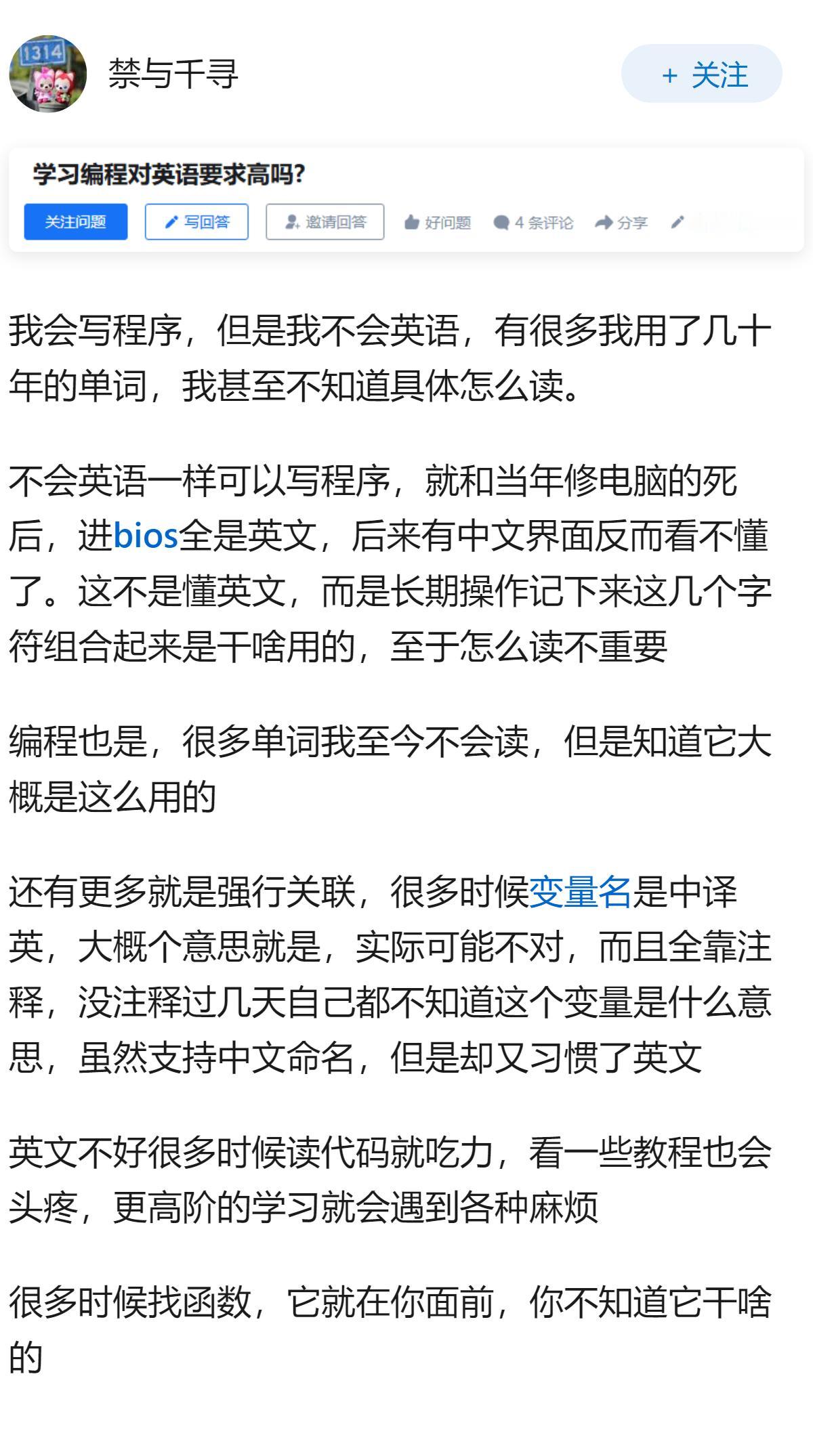 1314

禁与千寻

+ 关注

学习编程对英语要求高吗?

关注问题 写回答 邀请回答 好问题 4 条评论 分享

我会写程序，但是我不会英语，有很多我用了几十年的单词，我甚至不知道具体怎么读。

不会英语一样可以写程序，就和当年修电脑的死后，进bios全是英文，后来有中文界面反而看不懂了。这不是懂英文，而是长期操作记下来这几个字符组合起来是干啥用的，至于怎么读不重要

编程也是，很多单词我至今不会读，但是知道它大概是这么用的

还有更多就是强行关联，很多时候变量名是中译英，大概个意思就是，实际可能不对，而且全靠注释，没注释过几天自己都不知道这个变量是什么意思，虽然支持中文命名，但是却又习惯了英文

英文不好很多时候读代码就吃力，看一些教程也会头疼，更高阶的学习就会遇到各种麻烦

很多时候找函数，它就在你面前，你不知道它干啥的